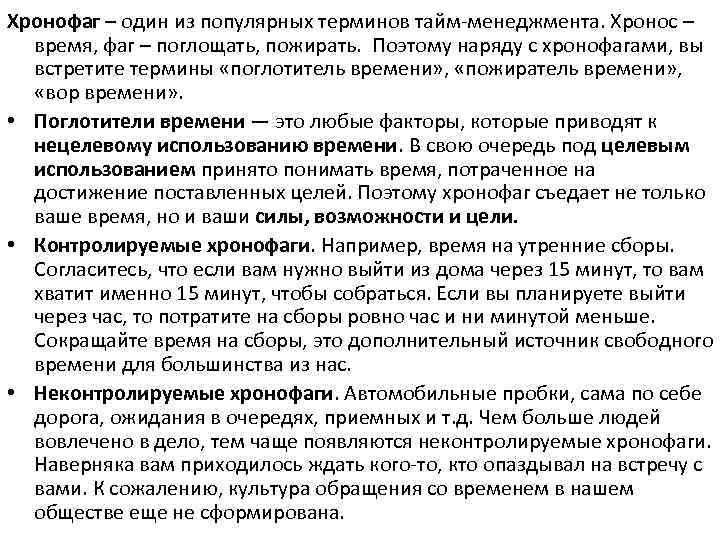 Хронофаг – один из популярных терминов тайм-менеджмента. Хронос – время, фаг – поглощать, пожирать. Поэтому наряду с хронофагами, вы встретите термины «поглотитель времени», «пожиратель времени», «вор времени».

• Поглотители времени — это любые факторы, которые приводят к нецелевому использованию времени. В свою очередь под целевым использованием принято понимать время, потраченное на достижение поставленных целей. Поэтому хронофаг съедает не только ваше время, но и ваши силы, возможности и цели.

• Контролируемые хронофаги. Например, время на утренние сборы. Согласитесь, что если вам нужно выйти из дома через 15 минут, то вам хватит именно 15 минут, чтобы собраться. Если вы планируете выйти через час, то потратите на сборы ровно час и ни минутой меньше. Сокращайте время на сборы, это дополнительный источник свободного времени для большинства из нас.

• Неконтролируемые хронофаги. Автомобильные пробки, сама по себе дорога, ожидания в очередях, приемных и т.д. Чем больше людей вовлечено в дело, тем чаще появляются неконтролируемые хронофаги. Наверняка вам приходилось ждать кого-то, кто опаздывал на встречу с вами. К сожалению, культура обращения со временем в нашем обществе еще не сформирована.